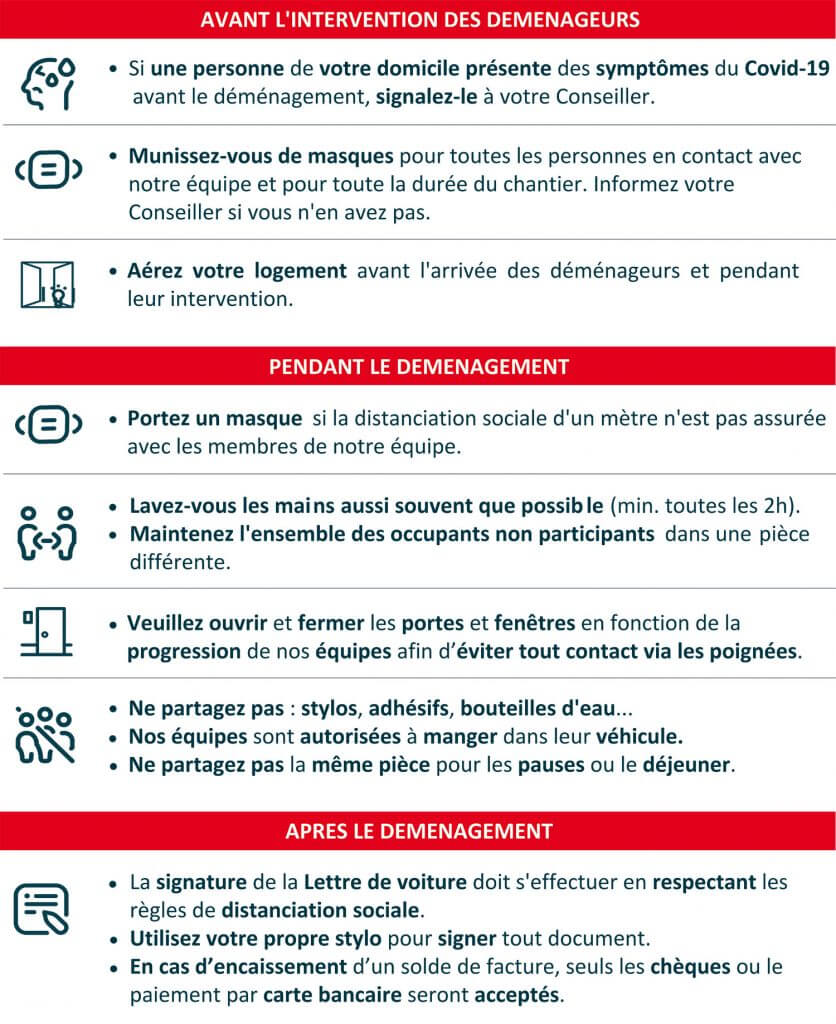 AVANT L'INTERVENTION DES DEMENAGEURS

• Si une personne de votre domicile présente des symptômes du Covid-19 avant le déménagement, signalez-le à votre Conseiller.

• Munissez-vous de masques pour toutes les personnes en contact avec notre équipe et pour toute la durée du chantier. Informez votre Conseiller si vous n'en avez pas.

• Aérez votre logement avant l'arrivée des déménageurs et pendant leur intervention.

PENDANT LE DEMENAGEMENT

• Portez un masque si la distanciation sociale d'un mètre n'est pas assurée avec les membres de notre équipe.

• Lavez-vous les mains aussi souvent que possible (min. toutes les 2h).
• Maintenez l'ensemble des occupants non participants dans une pièce différente.

• Veuillez ouvrir et fermer les portes et fenêtres en fonction de la progression de nos équipes afin d'éviter tout contact via les poignées.

• Ne partagez pas : stylos, adhésifs, bouteilles d'eau...
• Nos équipes sont autorisées à manger dans leur véhicule.
• Ne partagez pas la même pièce pour les pauses ou le déjeuner.

APRES LE DEMENAGEMENT

• La signature de la Lettre de voiture doit s'effectuer en respectant les règles de distanciation sociale.
• Utilisez votre propre stylo pour signer tout document.
• En cas d'encaissement d'un solde de facture, seuls les chèques ou le paiement par carte bancaire seront acceptés.